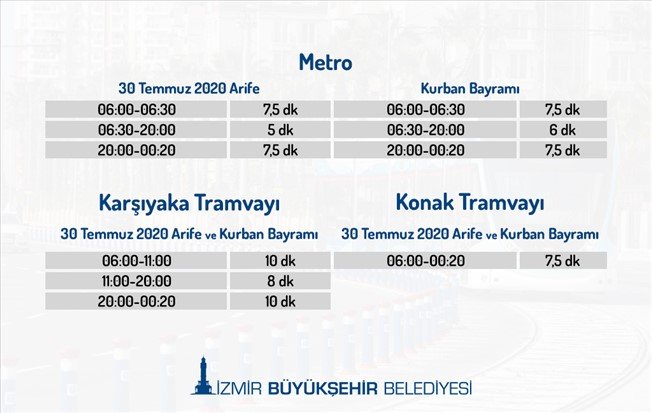 Metro

30 Temmuz 2020 Arife

| 06:00-06:30 | 7,5 dk |
|---|---|
| 06:30-20:00 | 5 dk |
| 20:00-00:20 | 7,5 dk |

Kurban Bayramı

| 06:00-06:30 | 7,5 dk |
|---|---|
| 06:30-20:00 | 6 dk |
| 20:00-00:20 | 7,5 dk |

Karşıyaka Tramvayı

30 Temmuz 2020 Arife ve Kurban Bayramı

| 06:00-11:00 | 10 dk |
|---|---|
| 11:00-20:00 | 8 dk |
| 20:00-00:20 | 10 dk |

Konak Tramvayı

30 Temmuz 2020 Arife ve Kurban Bayramı

| 06:00-00:20 | 7,5 dk |
|---|---|

İZMİR BÜYÜKŞEHİR BELEDİYESİ